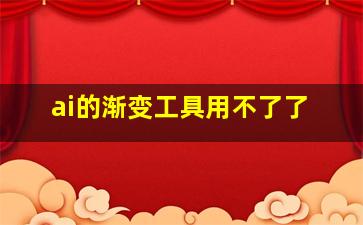 ai的渐变工具用不了了